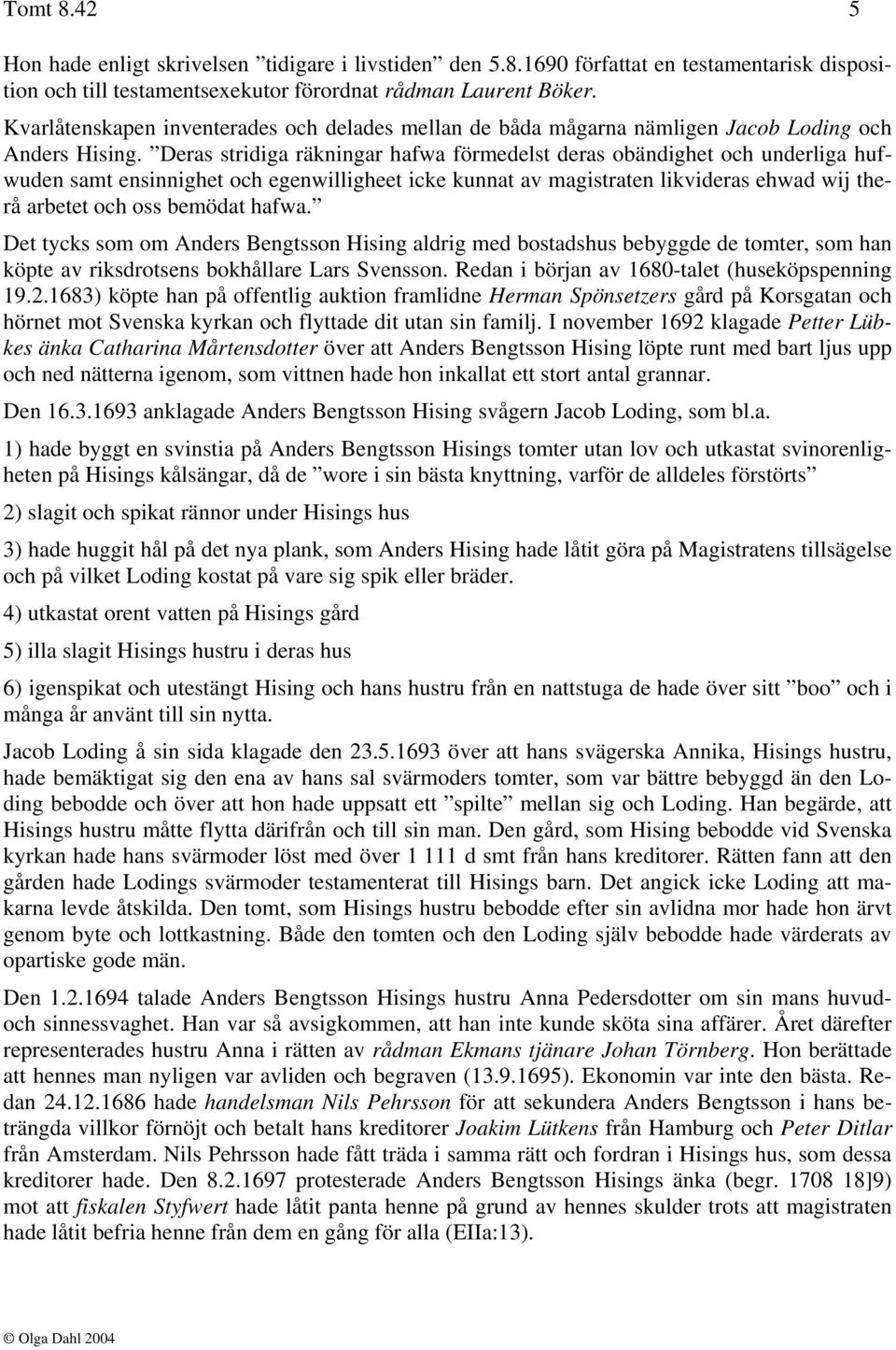 Tomt 8.42 5

Hon hade enligt skrivelsen ”tidigare i livstiden” den 5.8.1690 författat en testamentarisk disposition och till testamentsexekutor förordnat rådman Laurent Böker.

Kvarlåtenskapen inventerades och delades mellan de båda mågarna nämligen Jacob Loding och Anders Hising. ”Deras stridiga räkningar hafwa förmedelst deras obändighet och underliga hufwuden samt ensinnighet och egenwilligheet icke kunnat av magistraten likvideras ehwad wij therå arbetet och oss bemödat hafwa.”

Det tycks som om Anders Bengtsson Hising aldrig med bostadshus bebyggde de tomter, som han köpte av riksdrotsens bokhållare Lars Svensson. Redan i början av 1680-talet (huseköpspenning 19.2.1683) köpte han på offentlig auktion framlidne Herman Spönsetzers gård på Korsgatan och hörnet mot Svenska kyrkan och flyttade dit utan sin familj. I november 1692 klagade Petter Lübkes änka Catharina Mårtensdotter över att Anders Bengtsson Hising löpte runt med bart ljus upp och ned nätterna igenom, som vittnen hade hon inkallat ett stort antal grannar.

Den 16.3.1693 anklagade Anders Bengtsson Hising svågern Jacob Loding, som bl.a.

1) hade byggt en svinstia på Anders Bengtsson Hisings tomter utan lov och utkastat svinorenligheten på Hisings kålsängar, då de ”wore i sin bästa knyttning, varför de alldeles förstörts”

2) slagit och spikat rännor under Hisings hus

3) hade huggit hål på det nya plank, som Anders Hising hade låtit göra på Magistratens tillsägelse och på vilket Loding kostat på vare sig spik eller bräder.

4) utkastat orent vatten på Hisings gård

5) illa slagit Hisings hustru i deras hus

6) igenspikat och utestängt Hising och hans hustru från en nattstuga de hade över sitt ”boo” och i många år använt till sin nytta.

Jacob Loding å sin sida klagade den 23.5.1693 över att hans svägerska Annika, Hisings hustru, hade bemäktigat sig den ena av hans sal svärmoders tomter, som var bättre bebyggd än den Loding bebodde och över att hon hade uppsatt ett ”spilte” mellan sig och Loding. Han begärde, att Hisings hustru måtte flytta därifrån och till sin man. Den gård, som Hising bebodde vid Svenska kyrkan hade hans svärmoder löst med över 1 111 d smt från hans kreditorer. Rätten fann att den gården hade Lodings svärmoder testamenterat till Hisings barn. Det angick icke Loding att makarna levde åtskilda. Den tomt, som Hisings hustru bebodde efter sin avlidna mor hade hon ärvt genom byte och lottkastning. Både den tomten och den Loding själv bebodde hade värderats av opartiske gode män.

Den 1.2.1694 talade Anders Bengtsson Hisings hustru Anna Pedersdotter om sin mans huvud- och sinnessvaghet. Han var så avsigkommen, att han inte kunde sköta sina affärer. Året därefter representerades hustru Anna i rätten av rådman Ekmans tjänare Johan Törnberg. Hon berättade att hennes man nyligen var avliden och begraven (13.9.1695). Ekonomin var inte den bästa. Redan 24.12.1686 hade handelsman Nils Pehrsson för att sekundera Anders Bengtsson i hans beträngda villkor förnöjt och betalt hans kreditorer Joakim Lütkens från Hamburg och Peter Ditlar från Amsterdam. Nils Pehrsson hade fått träda i samma rätt och fordran i Hisings hus, som dessa kreditorer hade. Den 8.2.1697 protesterade Anders Bengtsson Hisings änka (begr. 1708 18]9) mot att fiskalen Styfwert hade låtit panta henne på grund av hennes skulder trots att magistraten hade låtit befria henne från dem en gång för alla (EIIa:13).

© Olga Dahl 2004